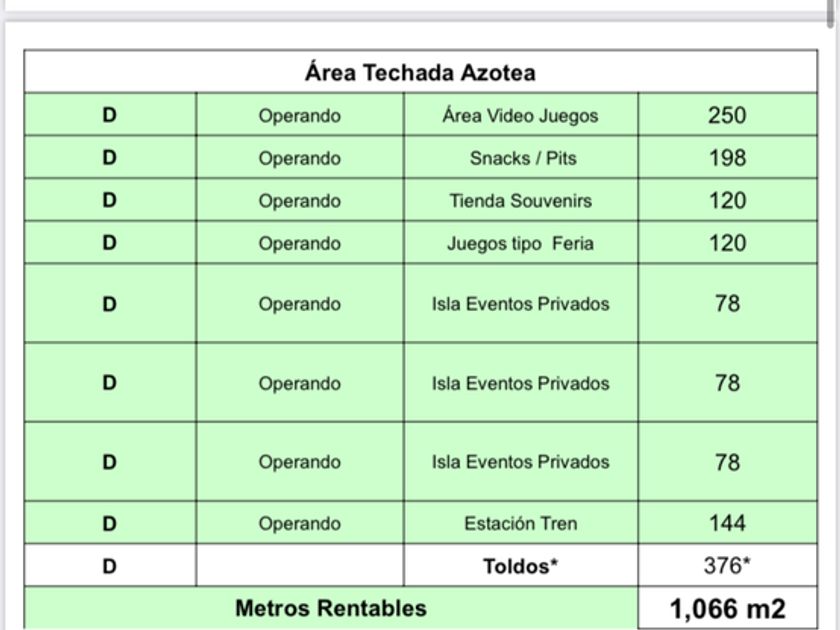 | Área Techada Azotea | | | |
|---|---|---|---|
| D | Operando | Área Video Juegos | 250 |
| D | Operando | Snacks / Pits | 198 |
| D | Operando | Tienda Souvenirs | 120 |
| D | Operando | Juegos tipo Feria | 120 |
| D | Operando | Isla Eventos Privados | 78 |
| D | Operando | Isla Eventos Privados | 78 |
| D | Operando | Isla Eventos Privados | 78 |
| D | Operando | Estación Tren | 144 |
| D | | Toldos* | 376* |
| Metros Rentables | | | 1,066 m2 |